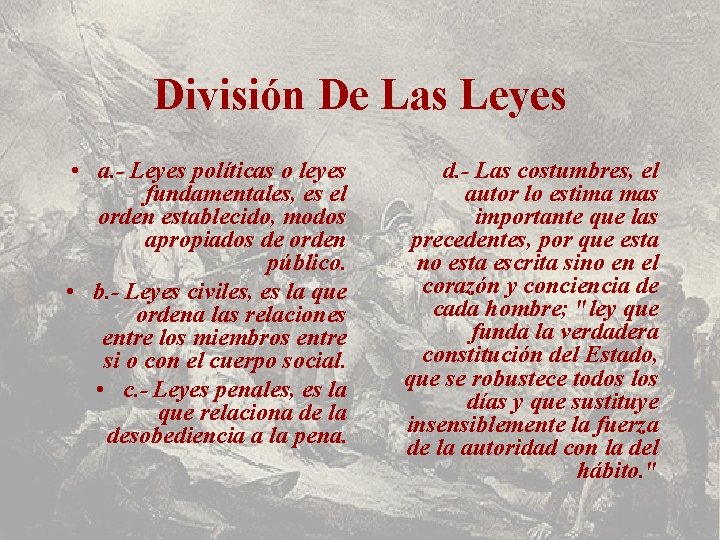 División De Las Leyes

• a.- Leyes políticas o leyes fundamentales, es el orden establecido, modos apropiados de orden público.

• b.- Leyes civiles, es la que ordena las relaciones entre los miembros entre si o con el cuerpo social.

• c.- Leyes penales, es la que relaciona de la desobediencia a la pena.

d.- Las costumbres, el autor lo estima mas importante que las precedentes, por que esta no esta escrita sino en el corazón y conciencia de cada hombre; "ley que funda la verdadera constitución del Estado, que se robustece todos los días y que sustituye insensiblemente la fuerza de la autoridad con la del hábito."